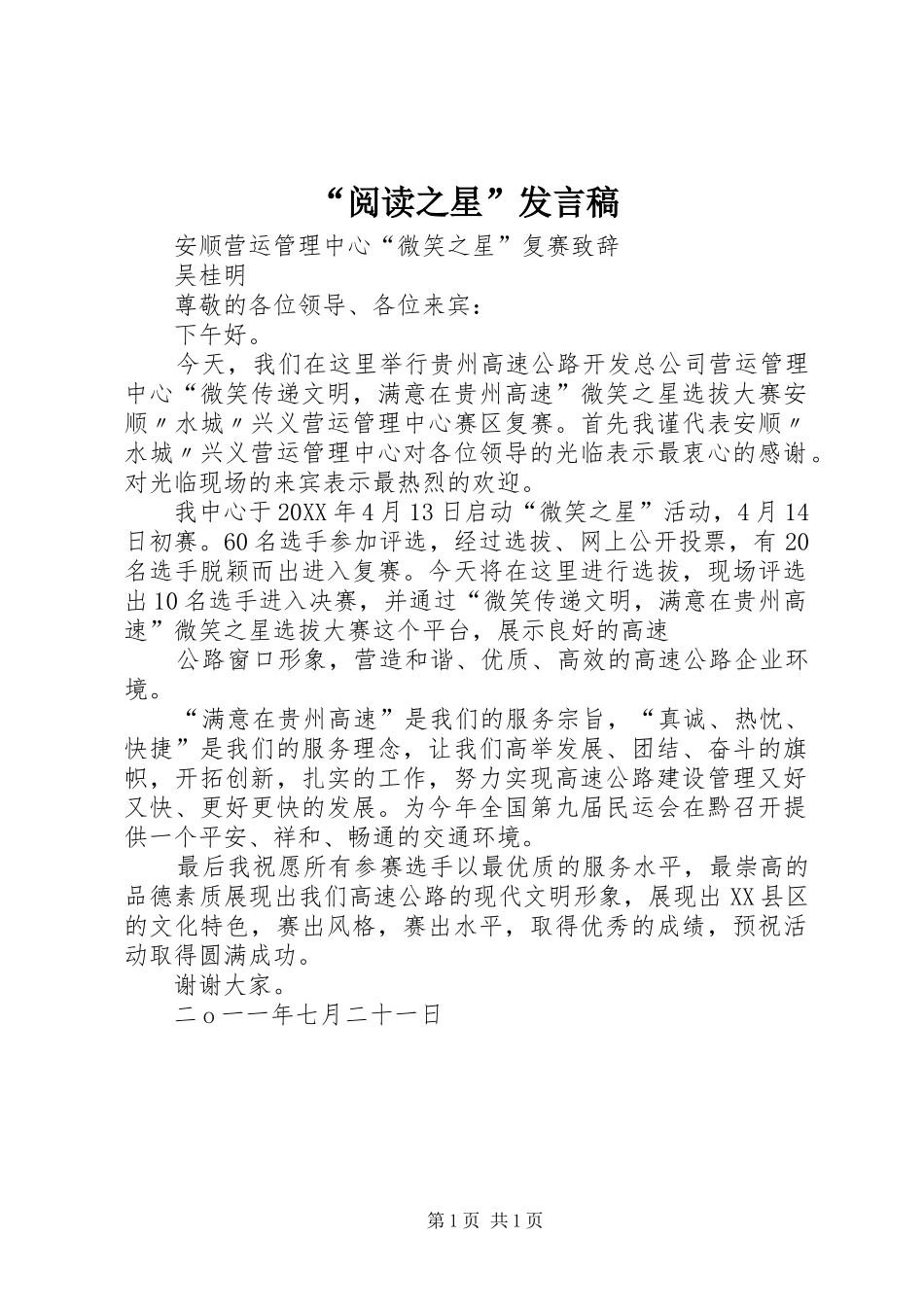 “阅读之星”发言稿

安顺营运管理中心“微笑之星”复赛致辞

吴桂明

尊敬的各位领导、各位来宾：

下午好。

今天，我们在这里举行贵州高速公路开发总公司营运管理中心“微笑传递文明，满意在贵州高速”微笑之星选拔大赛安顺〃水城〃兴义营运管理中心赛区复赛。首先我谨代表安顺〃水城〃兴义营运管理中心对各位领导的光临表示最衷心的感谢。对光临现场的来宾表示最热烈的欢迎。

我中心于20XX年4月13日启动“微笑之星”活动，4月14日初赛。60名选手参加评选，经过选拔、网上公开投票，有20名选手脱颖而出进入复赛。今天将在这里进行选拔，现场评选出10名选手进入决赛，并通过“微笑传递文明，满意在贵州高速”微笑之星选拔大赛这个平台，展示良好的高速

公路窗口形象，营造和谐、优质、高效的高速公路企业环境。

“满意在贵州高速”是我们的服务宗旨，“真诚、热忱、快捷”是我们的服务理念，让我们高举发展、团结、奋斗的旗帜，开拓创新，扎实的工作，努力实现高速公路建设管理又好又快、更好更快的发展。为今年全国第九届民运会在黔召开提供一个平安、祥和、畅通的交通环境。

最后我祝愿所有参赛选手以最优质的服务水平，最崇高的品德素质展现出我们高速公路的现代文明形象，展现出XX县区的文化特色，赛出风格，赛出水平，取得优秀的成绩，预祝活动取得圆满成功。

谢谢大家。

二ｏ一一年七月二十一日

第1页 共1页